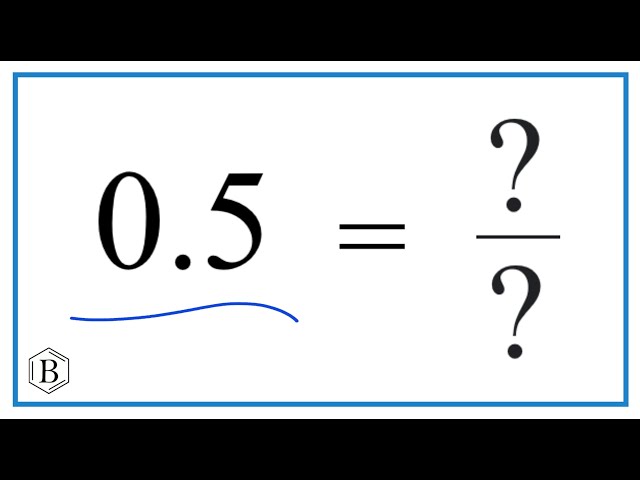 $0.5 = \frac{?}{?}$

B